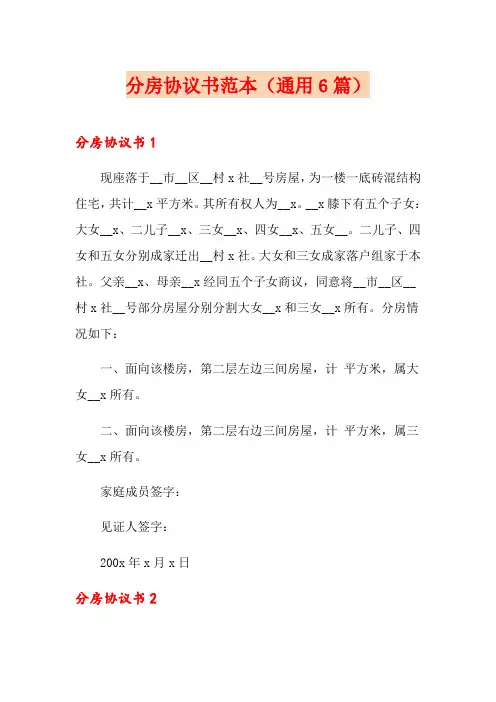 分房协议书范本（通用6篇）

分房协议书1

现座落于__市__区__村x社__号房屋，为一楼一底砖混结构住宅，共计__x平方米。其所有权人为__x。__x膝下有五个子女：大女__x、二儿子__x、三女__x、四女__x、五女__。二儿子、四女和五女分别成家迁出__村x社。大女和三女成家落户组家于本社。父亲__x、母亲__x经同五个子女商议，同意将__市__区__村x社__号部分房屋分别分割大女__x和三女__x所有。分房情况如下：

一、面向该楼房，第二层左边三间房屋，计 平方米，属大女__x所有。

二、面向该楼房，第二层右边三间房屋，计 平方米，属三女__x所有。

家庭成员签字：

见证人签字：

200x年x月x日

分房协议书2